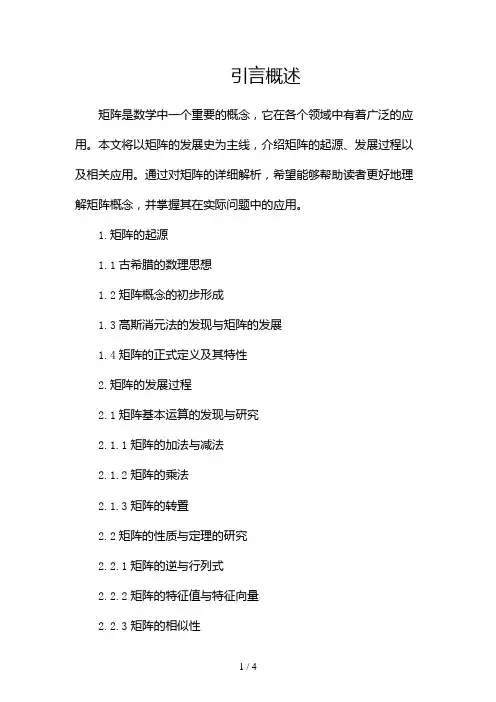 引言概述

矩阵是数学中一个重要的概念，它在各个领域中有着广泛的应用。本文将以矩阵的发展史为主线，介绍矩阵的起源、发展过程以及相关应用。通过对矩阵的详细解析，希望能够帮助读者更好地理解矩阵概念，并掌握其在实际问题中的应用。

1. 矩阵的起源

1.1 古希腊的数理思想

1.2 矩阵概念的初步形成

1.3 高斯消元法的发现与矩阵的发展

1.4 矩阵的正式定义及其特性

2. 矩阵的发展过程

2.1 矩阵基本运算的发现与研究

2.1.1 矩阵的加法与减法

2.1.2 矩阵的乘法

2.1.3 矩阵的转置

2.2 矩阵的性质与定理的研究

2.2.1 矩阵的逆与行列式

2.2.2 矩阵的特征值与特征向量

2.2.3 矩阵的相似性

1 / 4